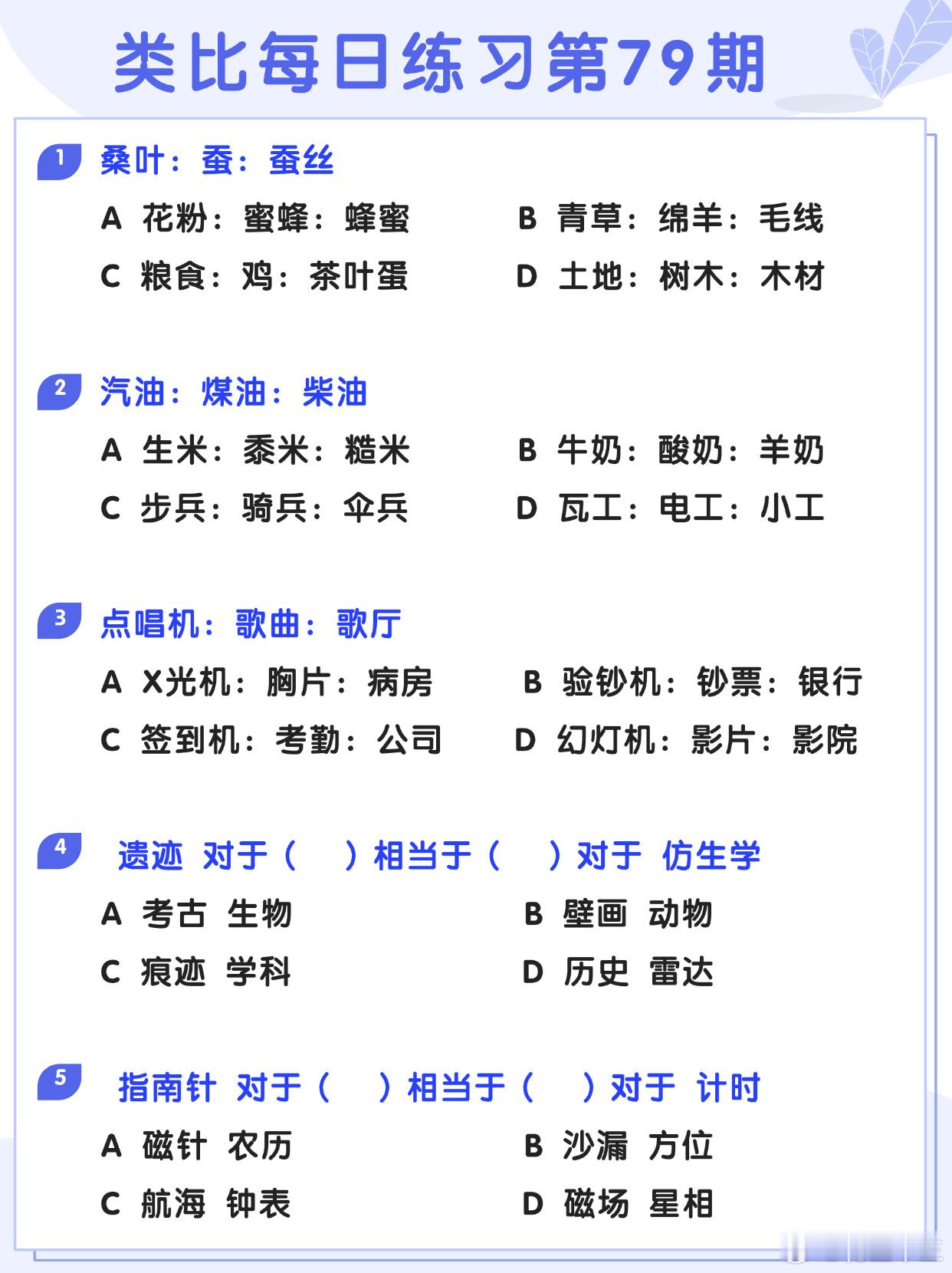 类比每日练习第79期

1 桑叶：蚕：蚕丝

A 花粉：蜜蜂：蜂蜜
B 青草：绵羊：毛线
C 粮食：鸡：茶叶蛋
D 土地：树木：木材

2 汽油：煤油：柴油

A 生米：黍米：糙米
B 牛奶：酸奶：羊奶
C 步兵：骑兵：伞兵
D 瓦工：电工：小工

3 点唱机：歌曲：歌厅

A X光机：胸片：病房
B 验钞机：钞票：银行
C 签到机：考勤：公司
D 幻灯机：影片：影院

4 遗迹 对于（ ）相当于（ ）对于 仿生学

A 考古 生物
B 壁画 动物
C 痕迹 学科
D 历史 雷达

5 指南针 对于（ ）相当于（ ）对于 计时

A 磁针 农历
B 沙漏 方位
C 航海 钟表
D 磁场 星相